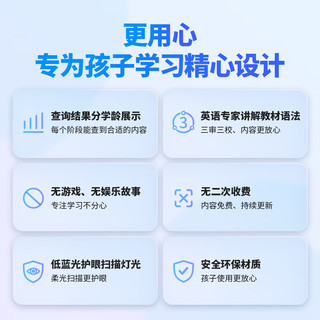 更用心
专为孩子学习精心设计

查询结果分学龄展示
每个阶段能查到合适的内容

3

英语专家讲解教材语法
三审三校、内容更放心

无游戏、无娱乐故事
专注学习不分心

无二次收费
内容免费、持续更新

低蓝光护眼扫描灯光
柔光扫描更护眼

安全环保材质
孩子使用更放心